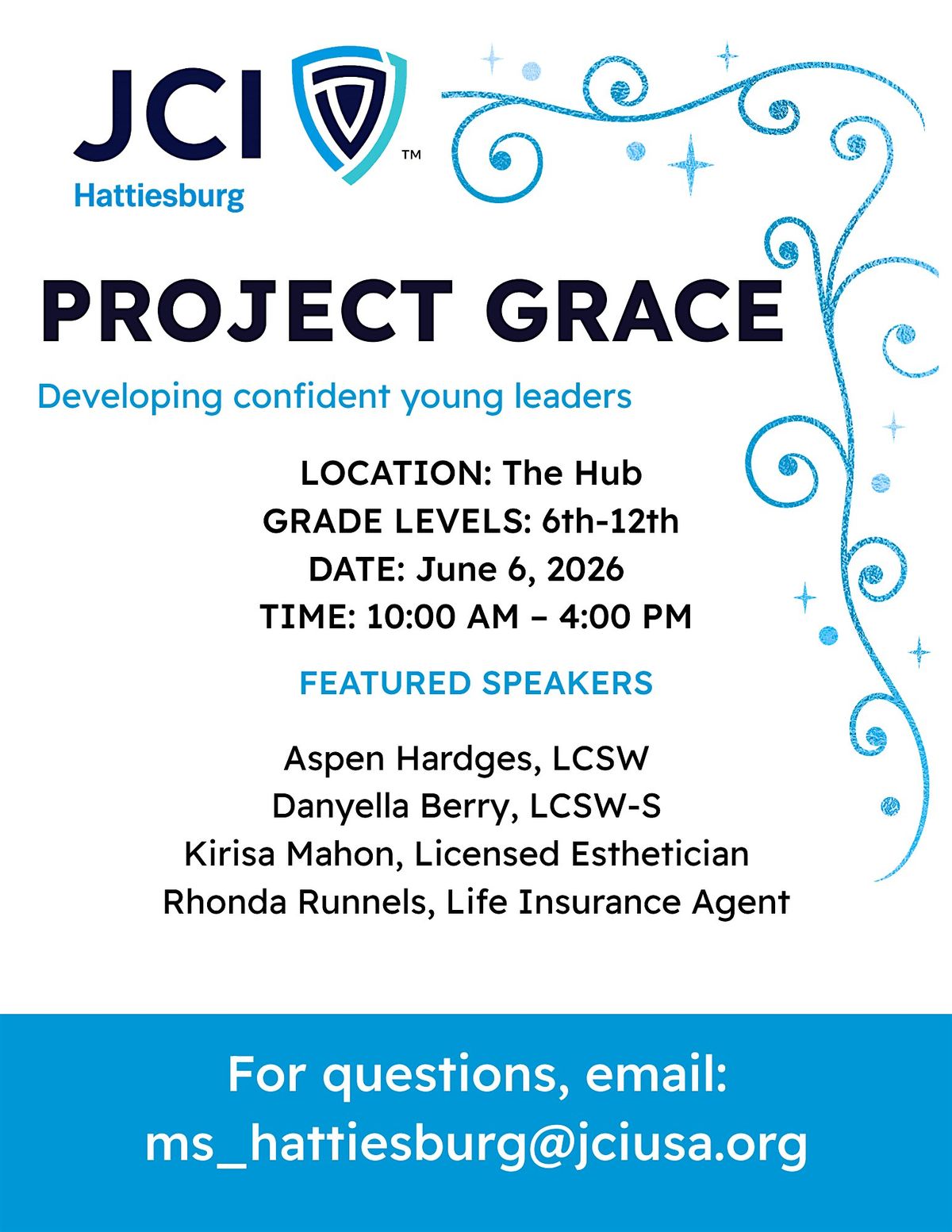 JCI™
Hattiesburg

PROJECT GRACE

Developing confident young leaders

LOCATION: The Hub
GRADE LEVELS: 6th-12th
DATE: June 6, 2026
TIME: 10:00 AM – 4:00 PM

FEATURED SPEAKERS

Aspen Hardges, LCSW
Danyella Berry, LCSW-S
Kirisa Mahon, Licensed Esthetician
Rhonda Runnels, Life Insurance Agent

For questions, email:
ms_hattiesburg@jciusa.org